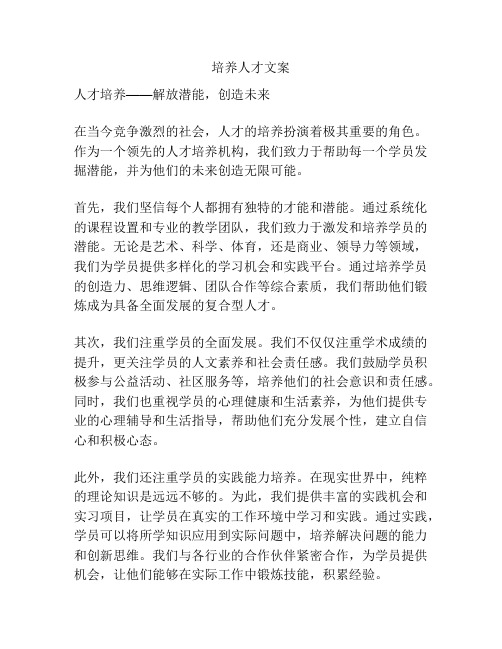 培养人才文案

人才培养——解放潜能，创造未来

在当今竞争激烈的社会，人才的培养扮演着极其重要的角色。作为一个领先的人才培养机构，我们致力于帮助每一个学员发掘潜能，并为他们的未来创造无限可能。

首先，我们坚信每个人都拥有独特的才能和潜能。通过系统化的课程设置和专业的教学团队，我们致力于激发和培养学员的潜能。无论是艺术、科学、体育，还是商业、领导力等领域，我们为学员提供多样化的学习机会和实践平台。通过培养学员的创造力、思维逻辑、团队合作等综合素质，我们帮助他们锻炼成为具备全面发展的复合型人才。

其次，我们注重学员的全面发展。我们不仅仅注重学术成绩的提升，更关注学员的人文素养和社会责任感。我们鼓励学员积极参与公益活动、社区服务等，培养他们的社会意识和责任感。同时，我们也重视学员的心理健康和生活素养，为他们提供专业的心理辅导和生活指导，帮助他们充分发展个性，建立自信心和积极心态。

此外，我们还注重学员的实践能力培养。在现实世界中，纯粹的理论知识是远远不够的。为此，我们提供丰富的实践机会和实习项目，让学员在真实的工作环境中学习和实践。通过实践，学员可以将所学知识应用到实际问题中，培养解决问题的能力和创新思维。我们与各行业的合作伙伴紧密合作，为学员提供机会，让他们能够在实际工作中锻炼技能，积累经验。